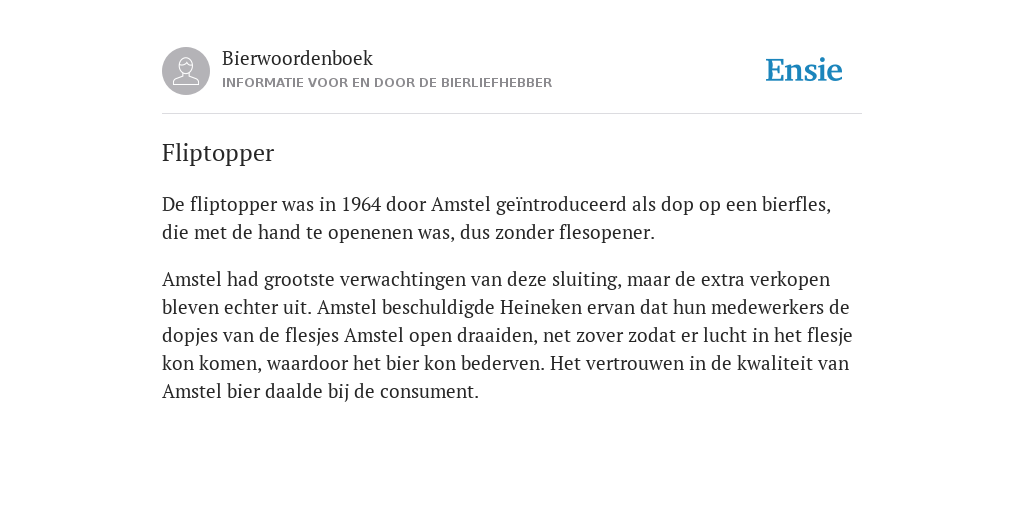 Bierwoordenboek
INFORMATIE VOOR EN DOOR DE BIERLIEFHEBBER

Ensie

Fliptopper

De fliptopper was in 1964 door Amstel geïntroduceerd als dop op een bierfles, die met de hand te openenen was, dus zonder flesopener.

Amstel had grootste verwachtingen van deze sluiting, maar de extra verkopen bleven echter uit. Amstel beschuldigde Heineken ervan dat hun medewerkers de dopjes van de flesjes Amstel open draaiden, net zover zodat er lucht in het flesje kon komen, waardoor het bier kon bederven. Het vertrouwen in de kwaliteit van Amstel bier daalde bij de consument.